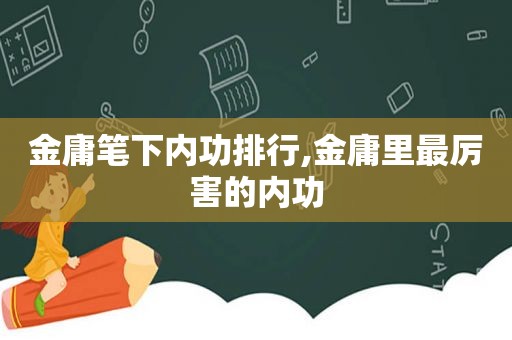 金庸笔下内功排行,金庸里最厉害的内功

STAT